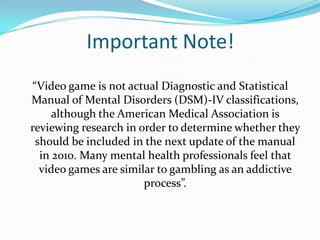 Important Note!

“Video game is not actual Diagnostic and Statistical Manual of Mental Disorders (DSM)-IV classifications, although the American Medical Association is reviewing research in order to determine whether they should be included in the next update of the manual in 2010. Many mental health professionals feel that video games are similar to gambling as an addictive process”.